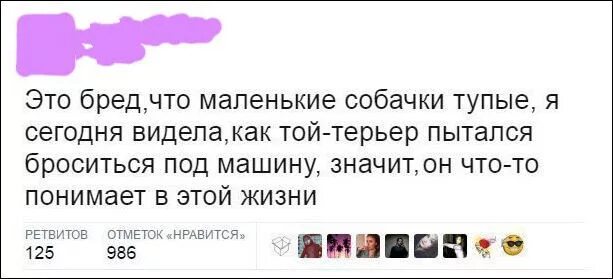 Это бред,что маленькие собачки тупые, я сегодня видела,как той-терьер пытался броситься под машину, значит,он что-то понимает в этой жизни

РЕТВИТОВ
125

ОТМЕТОК «НРАВИТСЯ»
986